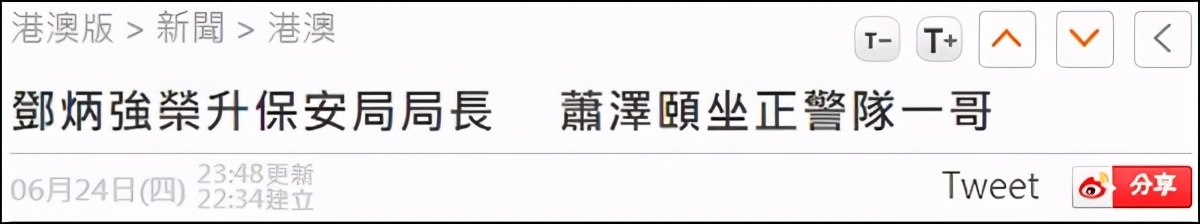 港澳版 > 新聞 > 港澳

T− T+

鄧炳強榮升保安局局長　蕭澤頤坐正警隊一哥

06月24日(四) 23:48更新 22:34建立

Tweet 分享